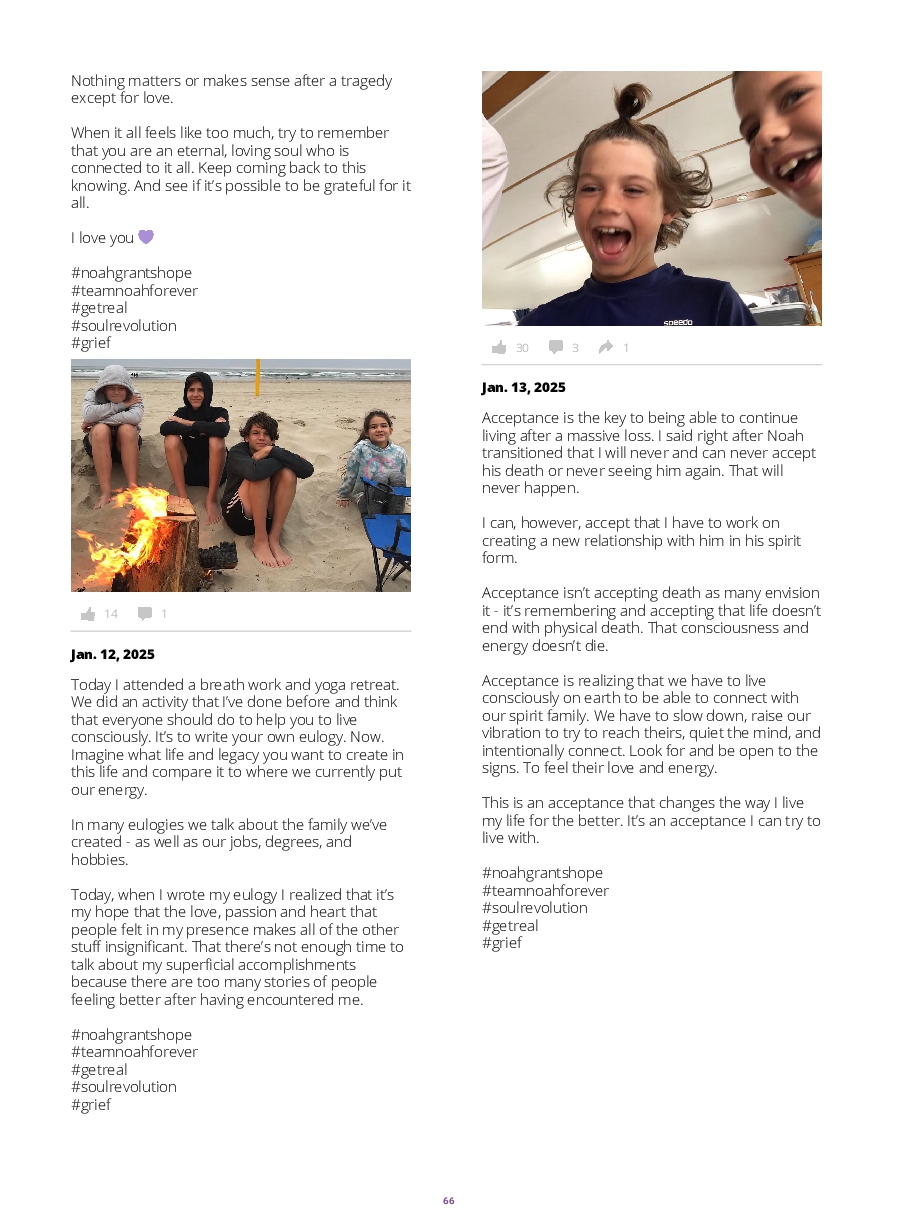 Nothing matters or makes sense after a tragedy except for love.

When it all feels like too much, try to remember that you are an eternal, loving soul who is connected to it all. Keep coming back to this knowing. And see if it's possible to be grateful for it all.

I love you 💜

#noahgrantshope
#teamnoahforever
#getreal
#soulrevolution
#grief

14 1

**Jan. 12, 2025**

Today I attended a breath work and yoga retreat. We did an activity that I've done before and think that everyone should do to help you to live consciously. It's to write your own eulogy. Now. Imagine what life and legacy you want to create in this life and compare it to where we currently put our energy.

In many eulogies we talk about the family we've created - as well as our jobs, degrees, and hobbies.

Today, when I wrote my eulogy I realized that it's my hope that the love, passion and heart that people felt in my presence makes all of the other stuff insignificant. That there's not enough time to talk about my superficial accomplishments because there are too many stories of people feeling better after having encountered me.

#noahgrantshope
#teamnoahforever
#getreal
#soulrevolution
#grief

speedo

30 3 1

**Jan. 13, 2025**

Acceptance is the key to being able to continue living after a massive loss. I said right after Noah transitioned that I will never and can never accept his death or never seeing him again. That will never happen.

I can, however, accept that I have to work on creating a new relationship with him in his spirit form.

Acceptance isn't accepting death as many envision it - it's remembering and accepting that life doesn't end with physical death. That consciousness and energy doesn't die.

Acceptance is realizing that we have to live consciously on earth to be able to connect with our spirit family. We have to slow down, raise our vibration to try to reach theirs, quiet the mind, and intentionally connect. Look for and be open to the signs. To feel their love and energy.

This is an acceptance that changes the way I live my life for the better. It's an acceptance I can try to live with.

#noahgrantshope
#teamnoahforever
#soulrevolution
#getreal
#grief

66